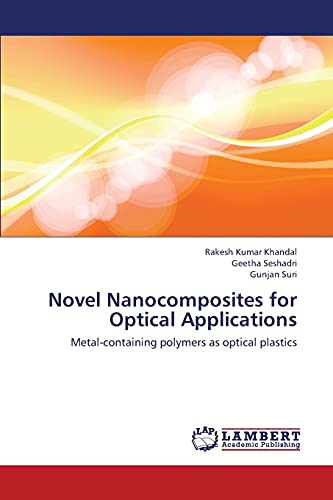 Rakesh Kumar Khandal
Geetha Seshadri
Gunjan Suri

Novel Nanocomposites for Optical Applications

Metal-containing polymers as optical plastics

LAP
LAMBERT
Academic Publishing